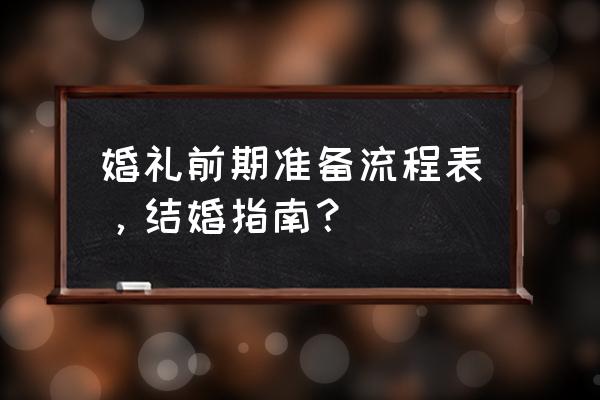 婚礼前期准备流程表，结婚指南？